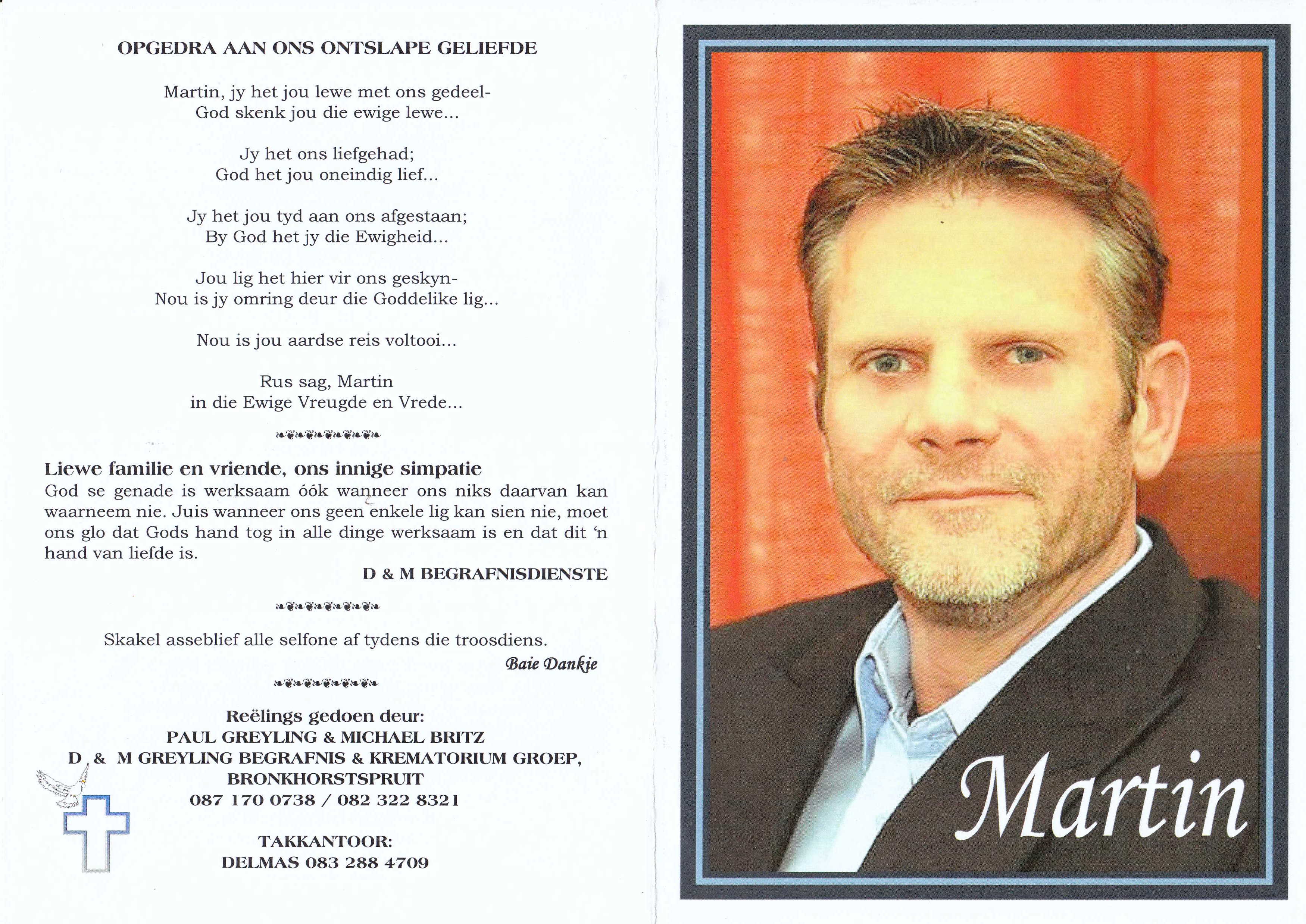 OPGEDRA AAN ONS ONTSLAPE GELIEFDE

Martin, jy het jou lewe met ons gedeel-
God skenk jou die ewige lewe...

Jy het ons liefgehad;
God het jou oneindig lief...

Jy het jou tyd aan ons afgestaan;
By God het jy die Ewigheid...

Jou lig het hier vir ons geskyn-
Nou is jy omring deur die Goddelike lig...

Nou is jou aardse reis voltooi...

Rus sag, Martin
in die Ewige Vreugde en Vrede...

Liewe familie en vriende, ons innige simpatie

God se genade is werksaam óók wanneer ons niks daarvan kan waarneem nie. Juis wanneer ons geen enkele lig kan sien nie, moet ons glo dat Gods hand tog in alle dinge werksaam is en dat dit 'n hand van liefde is.

D & M BEGRAFNISDIENSTE

Skakel asseblief alle selfone af tydens die troosdiens.

Baie Dankie

Reëlings gedoen deur:
PAUL GREYLING & MICHAEL BRITZ
D & M GREYLING BEGRAFNIS & KREMATORIUM GROEP,
BRONKHORSTSPRUIT
087 170 0738 / 082 322 8321

TAKKANTOOR:
DELMAS 083 288 4709

Martin